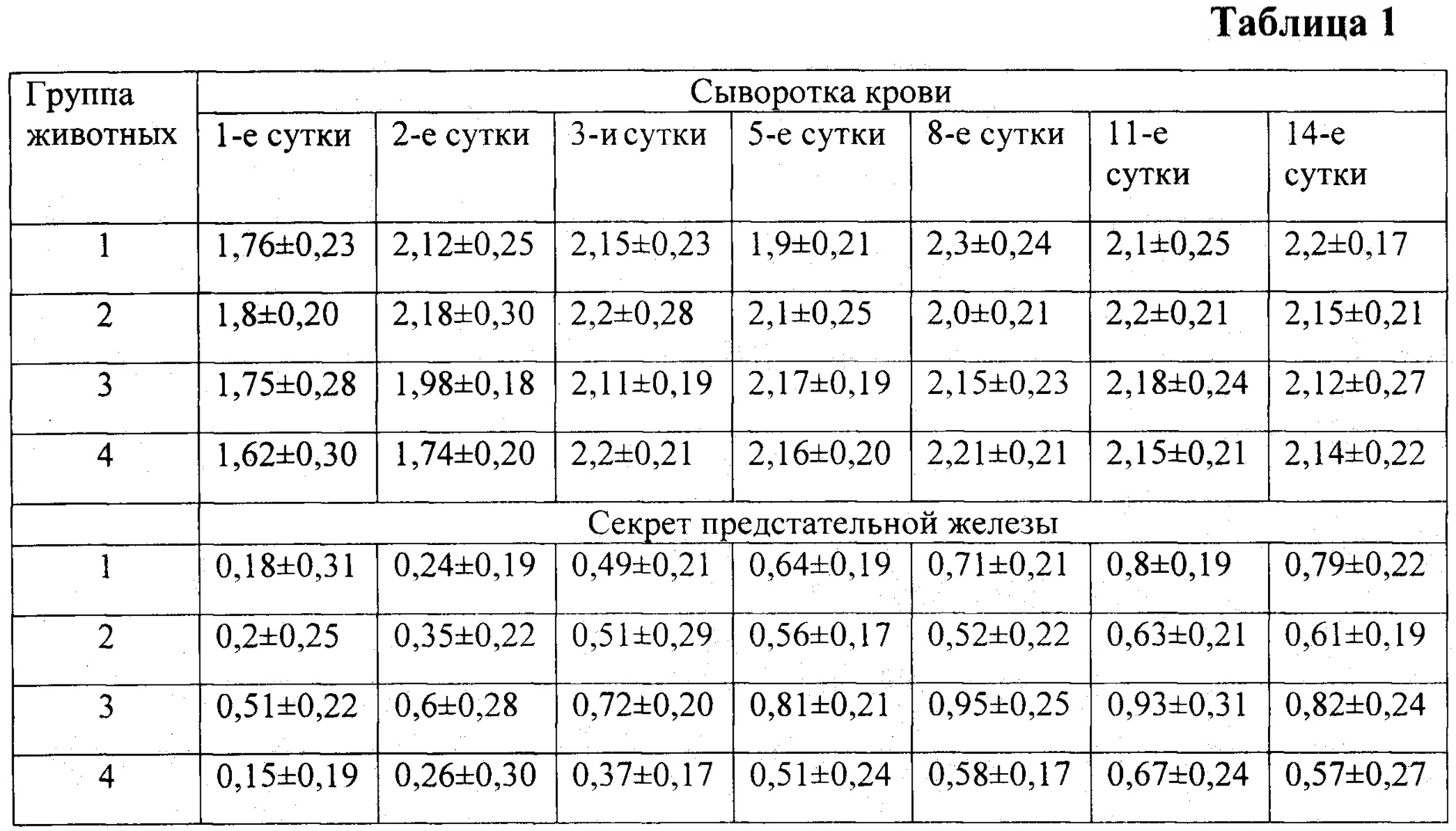 Таблица 1

| Группа животных | Сыворотка крови | | | | | | |
|---|---|---|---|---|---|---|---|
| | 1-е сутки | 2-е сутки | 3-и сутки | 5-е сутки | 8-е сутки | 11-е сутки | 14-е сутки |
| 1 | 1,76±0,23 | 2,12±0,25 | 2,15±0,23 | 1,9±0,21 | 2,3±0,24 | 2,1±0,25 | 2,2±0,17 |
| 2 | 1,8±0,20 | 2,18±0,30 | 2,2±0,28 | 2,1±0,25 | 2,0±0,21 | 2,2±0,21 | 2,15±0,21 |
| 3 | 1,75±0,28 | 1,98±0,18 | 2,11±0,19 | 2,17±0,19 | 2,15±0,23 | 2,18±0,24 | 2,12±0,27 |
| 4 | 1,62±0,30 | 1,74±0,20 | 2,2±0,21 | 2,16±0,20 | 2,21±0,21 | 2,15±0,21 | 2,14±0,22 |
| | Секрет предстательной железы | | | | | | |
| 1 | 0,18±0,31 | 0,24±0,19 | 0,49±0,21 | 0,64±0,19 | 0,71±0,21 | 0,8±0,19 | 0,79±0,22 |
| 2 | 0,2±0,25 | 0,35±0,22 | 0,51±0,29 | 0,56±0,17 | 0,52±0,22 | 0,63±0,21 | 0,61±0,19 |
| 3 | 0,51±0,22 | 0,6±0,28 | 0,72±0,20 | 0,81±0,21 | 0,95±0,25 | 0,93±0,31 | 0,82±0,24 |
| 4 | 0,15±0,19 | 0,26±0,30 | 0,37±0,17 | 0,51±0,24 | 0,58±0,17 | 0,67±0,24 | 0,57±0,27 |